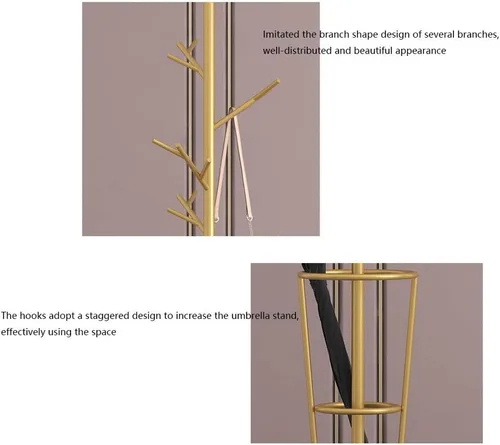 Imitated the branch shape design of several branches, well-distributed and beautiful appearance

The hooks adopt a staggered design to increase the umbrella stand, effectively using the space